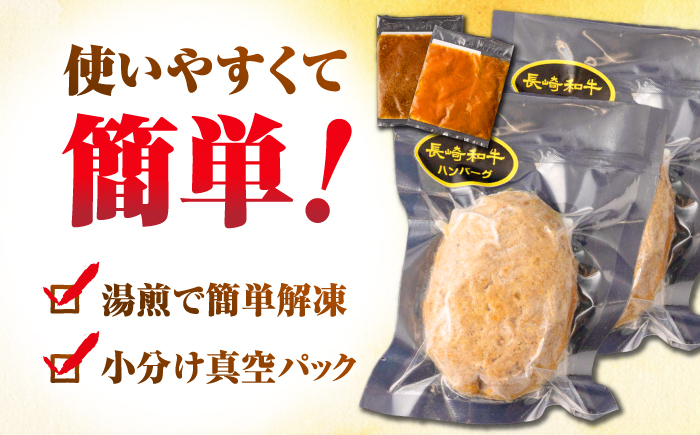 使いやすくて
簡単!

湯煎で簡単解凍

小分け真空パック

長崎和牛

長崎和牛
ハンバーグ